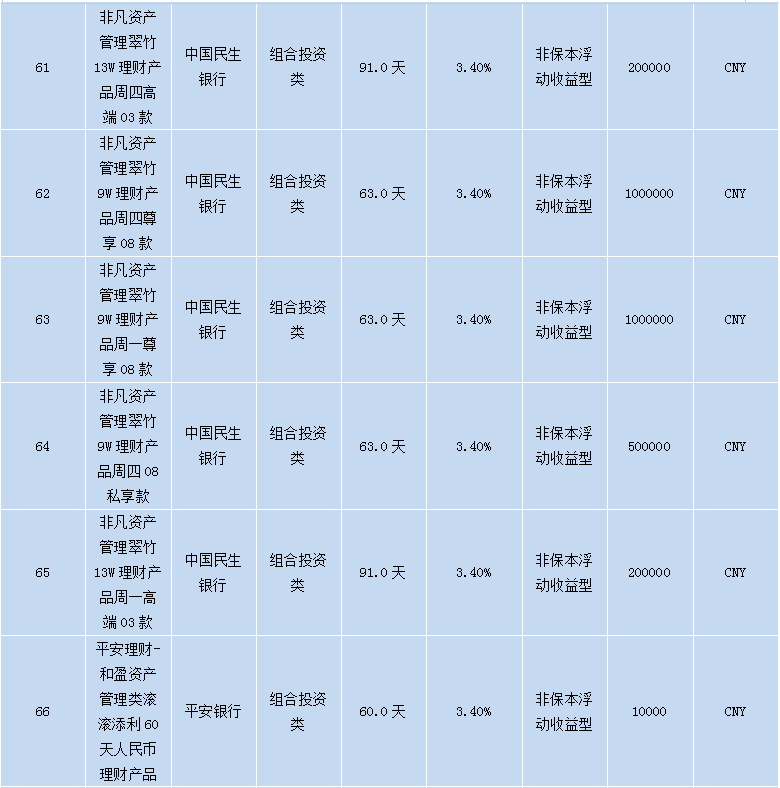 | 61 | 非凡资产管理翠竹13W理财产品周四高端03款 | 中国民生银行 | 组合投资类 | 91.0天 | 3.40% | 非保本浮动收益型 | 200000 | CNY |
|---|---|---|---|---|---|---|---|---|
| 62 | 非凡资产管理翠竹9W理财产品周四尊享08款 | 中国民生银行 | 组合投资类 | 63.0天 | 3.40% | 非保本浮动收益型 | 1000000 | CNY |
| 63 | 非凡资产管理翠竹9W理财产品周一尊享08款 | 中国民生银行 | 组合投资类 | 63.0天 | 3.40% | 非保本浮动收益型 | 1000000 | CNY |
| 64 | 非凡资产管理翠竹9W理财产品周四08私享款 | 中国民生银行 | 组合投资类 | 63.0天 | 3.40% | 非保本浮动收益型 | 500000 | CNY |
| 65 | 非凡资产管理翠竹13W理财产品周一高端03款 | 中国民生银行 | 组合投资类 | 91.0天 | 3.40% | 非保本浮动收益型 | 200000 | CNY |
| 66 | 平安理财-和盈资产管理类滚滚添利60天人民币理财产品 | 平安银行 | 组合投资类 | 60.0天 | 3.40% | 非保本浮动收益型 | 10000 | CNY |